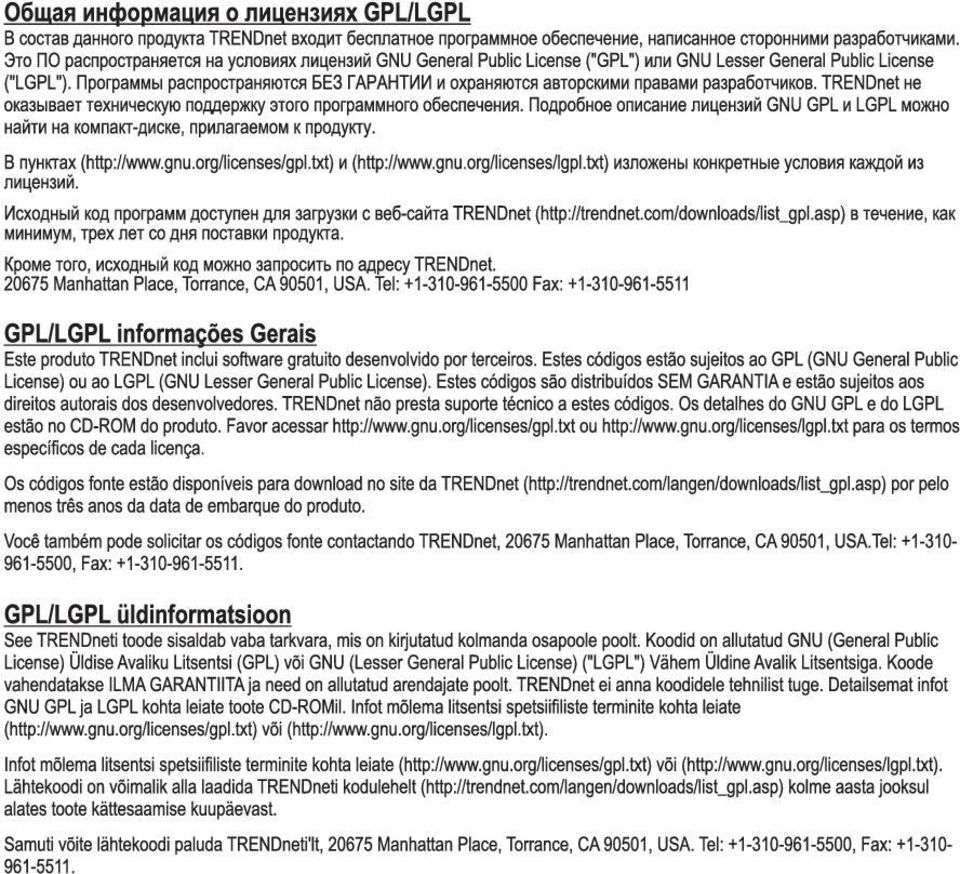 Общая информация о лицензиях GPL/LGPL

В состав данного продукта TRENDnet входит бесплатное программное обеспечение, написанное сторонними разработчиками. Это ПО распространяется на условиях лицензий GNU General Public License ("GPL") или GNU Lesser General Public License ("LGPL"). Программы распространяются БЕЗ ГАРАНТИИ и охраняются авторскими правами разработчиков. TRENDnet не оказывает техническую поддержку этого программного обеспечения. Подробное описание лицензий GNU GPL и LGPL можно найти на компакт-диске, прилагаемом к продукту.

В пунктах (http://www.gnu.org/licenses/gpl.txt) и (http://www.gnu.org/licenses/lgpl.txt) изложены конкретные условия каждой из лицензий.

Исходный код программ доступен для загрузки с веб-сайта TRENDnet (http://trendnet.com/downloads/list_gpl.asp) в течение, как минимум, трех лет со дня поставки продукта.

Кроме того, исходный код можно запросить по адресу TRENDnet.
20675 Manhattan Place, Torrance, CA 90501, USA. Tel: +1-310-961-5500 Fax: +1-310-961-5511

GPL/LGPL informações Gerais

Este produto TRENDnet inclui software gratuito desenvolvido por terceiros. Estes códigos estão sujeitos ao GPL (GNU General Public License) ou ao LGPL (GNU Lesser General Public License). Estes códigos são distribuídos SEM GARANTIA e estão sujeitos aos direitos autorais dos desenvolvedores. TRENDnet não presta suporte técnico a estes códigos. Os detalhes do GNU GPL e do LGPL estão no CD-ROM do produto. Favor acessar http://www.gnu.org/licenses/gpl.txt ou http://www.gnu.org/licenses/lgpl.txt para os termos específicos de cada licença.

Os códigos fonte estão disponíveis para download no site da TRENDnet (http://trendnet.com/langen/downloads/list_gpl.asp) por pelo menos três anos da data de embarque do produto.

Você também pode solicitar os códigos fonte contactando TRENDnet, 20675 Manhattan Place, Torrance, CA 90501, USA.Tel: +1-310-961-5500, Fax: +1-310-961-5511.

GPL/LGPL üldinformatsioon

See TRENDneti toode sisaldab vaba tarkvara, mis on kirjutatud kolmanda osapoole poolt. Koodid on allutatud GNU (General Public License) Üldise Avaliku Litsentsi (GPL) või GNU (Lesser General Public License) ("LGPL") Vähem Üldine Avalik Litsentsiga. Koode vahendatakse ILMA GARANTIITA ja need on allutatud arendajate poolt. TRENDnet ei anna koodidele tehnilist tuge. Detailsemat infot GNU GPL ja LGPL kohta leiate toote CD-ROMil. Infot mõlema litsentsi spetsiifiliste terminite kohta leiate (http://www.gnu.org/licenses/gpl.txt) või (http://www.gnu.org/licenses/lgpl.txt).

Infot mõlema litsentsi spetsiifiliste terminite kohta leiate (http://www.gnu.org/licenses/gpl.txt) või (http://www.gnu.org/licenses/lgpl.txt). Lähtekoodi on võimalik alla laadida TRENDneti kodulehelt (http://trendnet.com/langen/downloads/list_gpl.asp) kolme aasta jooksul alates toote kättesaamise kuupäevast.

Samuti võite lähtekoodi paluda TRENDneti'lt, 20675 Manhattan Place, Torrance, CA 90501, USA. Tel: +1-310-961-5500, Fax: +1-310-961-5511.